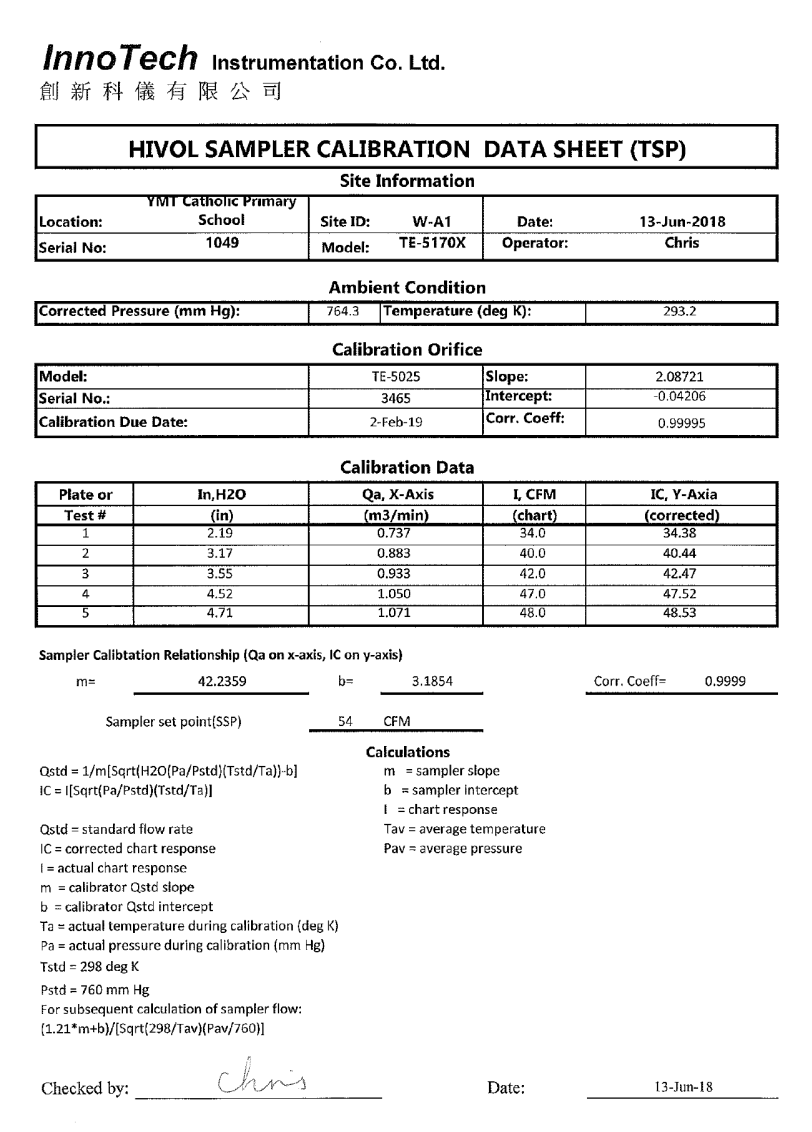 InnoTech Instrumentation Co. Ltd.
創新科儀有限公司

HIVOL SAMPLER CALIBRATION DATA SHEET (TSP)

Site Information

| Location: | YMT Catholic Primary School | Site ID: | W-A1 | Date: | 13-Jun-2018 |
|---|---|---|---|---|---|
| Serial No: | 1049 | Model: | TE-5170X | Operator: | Chris |

Ambient Condition

| Corrected Pressure (mm Hg): | 764.3 | Temperature (deg K): | 293.2 |
|---|---|---|---|

Calibration Orifice

| Model: | TE-5025 | Slope: | 2.08721 |
|---|---|---|---|
| Serial No.: | 3465 | Intercept: | -0.04206 |
| Calibration Due Date: | 2-Feb-19 | Corr. Coeff: | 0.99995 |

Calibration Data

| Plate or Test # | In,H2O (in) | Qa, X-Axis (m3/min) | I, CFM (chart) | IC, Y-Axia (corrected) |
|---|---|---|---|---|
| 1 | 2.19 | 0.737 | 34.0 | 34.38 |
| 2 | 3.17 | 0.883 | 40.0 | 40.44 |
| 3 | 3.55 | 0.933 | 42.0 | 42.47 |
| 4 | 4.52 | 1.050 | 47.0 | 47.52 |
| 5 | 4.71 | 1.071 | 48.0 | 48.53 |

Sampler Calibtation Relationship (Qa on x-axis, IC on y-axis)

m= 42.2359 b= 3.1854 Corr. Coeff= 0.9999

Sampler set point(SSP) 54 CFM

Calculations

Qstd = 1/m[Sqrt(H2O(Pa/Pstd)(Tstd/Ta))-b]
IC = I[Sqrt(Pa/Pstd)(Tstd/Ta)]

Qstd = standard flow rate
IC = corrected chart response
I = actual chart response
m = calibrator Qstd slope
b = calibrator Qstd intercept
Ta = actual temperature during calibration (deg K)
Pa = actual pressure during calibration (mm Hg)
Tstd = 298 deg K
Pstd = 760 mm Hg
For subsequent calculation of sampler flow:
(1.21*m+b)/[Sqrt(298/Tav)(Pav/760)]

m = sampler slope
b = sampler intercept
I = chart response
Tav = average temperature
Pav = average pressure

Checked by: Chris Date: 13-Jun-18